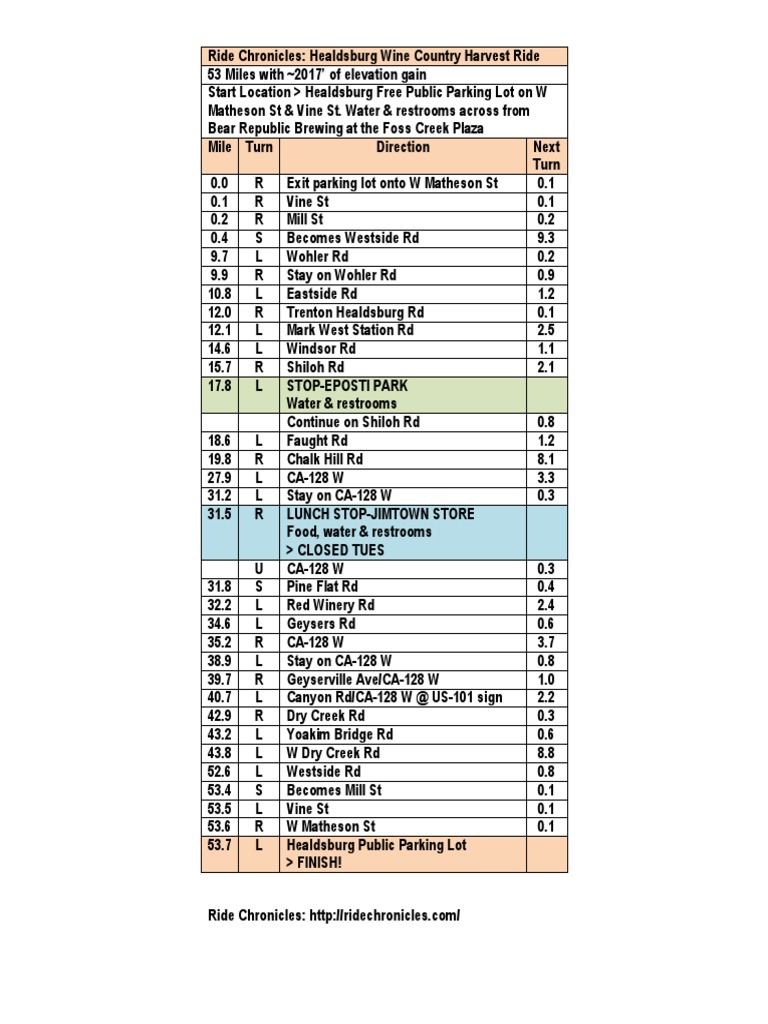 Ride Chronicles: Healdsburg Wine Country Harvest Ride

53 Miles with ~2017' of elevation gain

Start Location > Healdsburg Free Public Parking Lot on W Matheson St & Vine St. Water & restrooms across from Bear Republic Brewing at the Foss Creek Plaza

| Mile | Turn | Direction | Next Turn |
|---|---|---|---|
| 0.0 | R | Exit parking lot onto W Matheson St | 0.1 |
| 0.1 | R | Vine St | 0.1 |
| 0.2 | R | Mill St | 0.2 |
| 0.4 | S | Becomes Westside Rd | 9.3 |
| 9.7 | L | Wohler Rd | 0.2 |
| 9.9 | R | Stay on Wohler Rd | 0.9 |
| 10.8 | L | Eastside Rd | 1.2 |
| 12.0 | R | Trenton Healdsburg Rd | 0.1 |
| 12.1 | L | Mark West Station Rd | 2.5 |
| 14.6 | L | Windsor Rd | 1.1 |
| 15.7 | R | Shiloh Rd | 2.1 |
| 17.8 | L | STOP-EPOSTI PARK Water & restrooms | |
| | | Continue on Shiloh Rd | 0.8 |
| 18.6 | L | Faught Rd | 1.2 |
| 19.8 | R | Chalk Hill Rd | 8.1 |
| 27.9 | L | CA-128 W | 3.3 |
| 31.2 | L | Stay on CA-128 W | 0.3 |
| 31.5 | R | LUNCH STOP-JIMTOWN STORE Food, water & restrooms > CLOSED TUES | |
| | U | CA-128 W | 0.3 |
| 31.8 | S | Pine Flat Rd | 0.4 |
| 32.2 | L | Red Winery Rd | 2.4 |
| 34.6 | L | Geysers Rd | 0.6 |
| 35.2 | R | CA-128 W | 3.7 |
| 38.9 | L | Stay on CA-128 W | 0.8 |
| 39.7 | R | Geyserville Ave/CA-128 W | 1.0 |
| 40.7 | L | Canyon Rd/CA-128 W @ US-101 sign | 2.2 |
| 42.9 | R | Dry Creek Rd | 0.3 |
| 43.2 | L | Yoakim Bridge Rd | 0.6 |
| 43.8 | L | W Dry Creek Rd | 8.8 |
| 52.6 | L | Westside Rd | 0.8 |
| 53.4 | S | Becomes Mill St | 0.1 |
| 53.5 | L | Vine St | 0.1 |
| 53.6 | R | W Matheson St | 0.1 |
| 53.7 | L | Healdsburg Public Parking Lot > FINISH! | |

Ride Chronicles: http://ridechronicles.com/